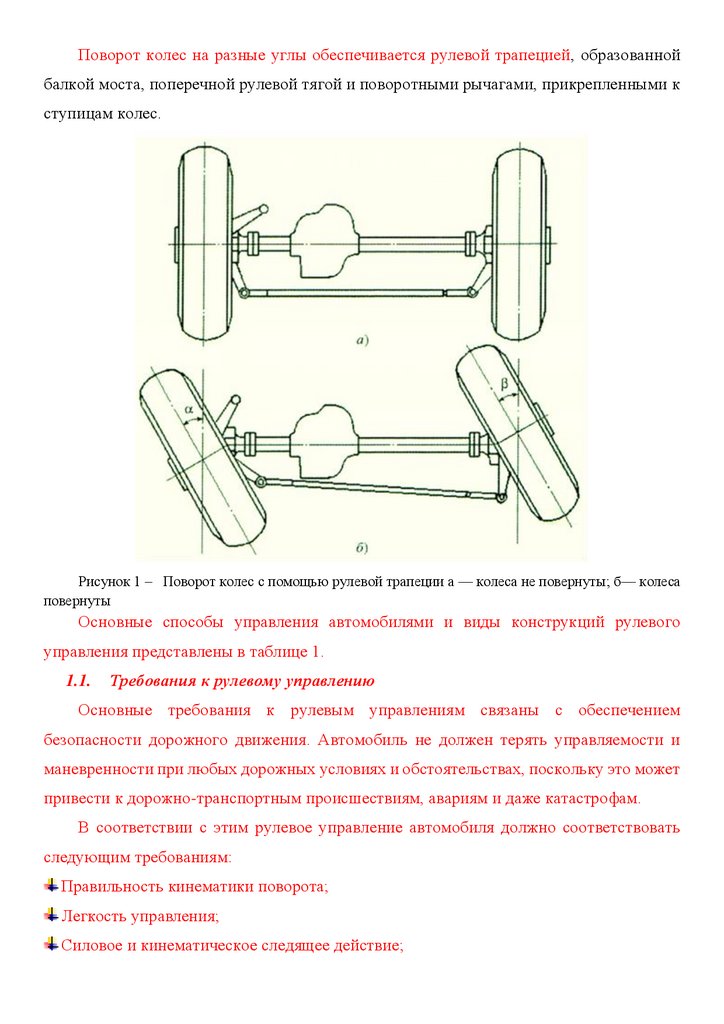 Поворот колес на разные углы обеспечивается рулевой трапецией, образованной балкой моста, поперечной рулевой тягой и поворотными рычагами, прикрепленными к ступицам колес.

а)

α

β

б)

Рисунок 1 – Поворот колес с помощью рулевой трапеции а — колеса не повернуты; б— колеса повернуты

Основные способы управления автомобилями и виды конструкций рулевого управления представлены в таблице 1.

1.1. Требования к рулевому управлению

Основные требования к рулевым управлениям связаны с обеспечением безопасности дорожного движения. Автомобиль не должен терять управляемости и маневренности при любых дорожных условиях и обстоятельствах, поскольку это может привести к дорожно-транспортным происшествиям, авариям и даже катастрофам.

В соответствии с этим рулевое управление автомобиля должно соответствовать следующим требованиям:

Правильность кинематики поворота;

Легкость управления;

Силовое и кинематическое следящее действие;